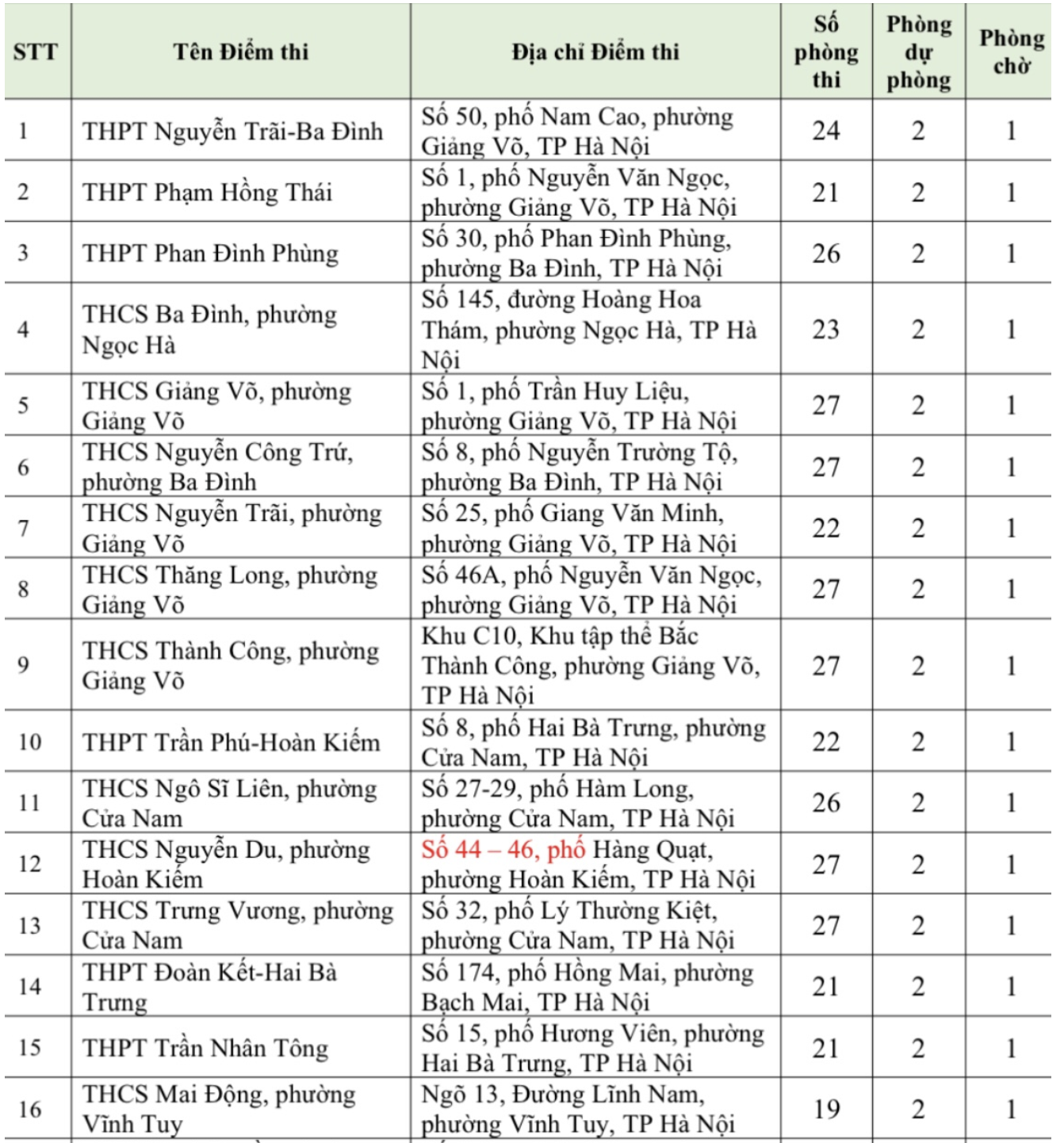 | STT | Tên Điểm thi | Địa chỉ Điểm thi | Số phòng thi | Phòng dự phòng | Phòng chờ |
|---|---|---|---|---|---|
| 1 | THPT Nguyễn Trãi-Ba Đình | Số 50, phố Nam Cao, phường Giảng Võ, TP Hà Nội | 24 | 2 | 1 |
| 2 | THPT Phạm Hồng Thái | Số 1, phố Nguyễn Văn Ngọc, phường Giảng Võ, TP Hà Nội | 21 | 2 | 1 |
| 3 | THPT Phan Đình Phùng | Số 30, phố Phan Đình Phùng, phường Ba Đình, TP Hà Nội | 26 | 2 | 1 |
| 4 | THCS Ba Đình, phường Ngọc Hà | Số 145, đường Hoàng Hoa Thám, phường Ngọc Hà, TP Hà Nội | 23 | 2 | 1 |
| 5 | THCS Giảng Võ, phường Giảng Võ | Số 1, phố Trần Huy Liệu, phường Giảng Võ, TP Hà Nội | 27 | 2 | 1 |
| 6 | THCS Nguyễn Công Trứ, phường Ba Đình | Số 8, phố Nguyễn Trường Tộ, phường Ba Đình, TP Hà Nội | 27 | 2 | 1 |
| 7 | THCS Nguyễn Trãi, phường Giảng Võ | Số 25, phố Giang Văn Minh, phường Giảng Võ, TP Hà Nội | 22 | 2 | 1 |
| 8 | THCS Thăng Long, phường Giảng Võ | Số 46A, phố Nguyễn Văn Ngọc, phường Giảng Võ, TP Hà Nội | 27 | 2 | 1 |
| 9 | THCS Thành Công, phường Giảng Võ | Khu C10, Khu tập thể Bắc Thành Công, phường Giảng Võ, TP Hà Nội | 27 | 2 | 1 |
| 10 | THPT Trần Phú-Hoàn Kiếm | Số 8, phố Hai Bà Trưng, phường Cửa Nam, TP Hà Nội | 22 | 2 | 1 |
| 11 | THCS Ngô Sĩ Liên, phường Cửa Nam | Số 27-29, phố Hàm Long, phường Cửa Nam, TP Hà Nội | 26 | 2 | 1 |
| 12 | THCS Nguyễn Du, phường Hoàn Kiếm | Số 44 – 46, phố Hàng Quạt, phường Hoàn Kiếm, TP Hà Nội | 27 | 2 | 1 |
| 13 | THCS Trưng Vương, phường Cửa Nam | Số 32, phố Lý Thường Kiệt, phường Cửa Nam, TP Hà Nội | 27 | 2 | 1 |
| 14 | THPT Đoàn Kết-Hai Bà Trưng | Số 174, phố Hồng Mai, phường Bạch Mai, TP Hà Nội | 21 | 2 | 1 |
| 15 | THPT Trần Nhân Tông | Số 15, phố Hương Viên, phường Hai Bà Trưng, TP Hà Nội | 21 | 2 | 1 |
| 16 | THCS Mai Động, phường Vĩnh Tuy | Ngõ 13, Đường Lĩnh Nam, phường Vĩnh Tuy, TP Hà Nội | 19 | 2 | 1 |